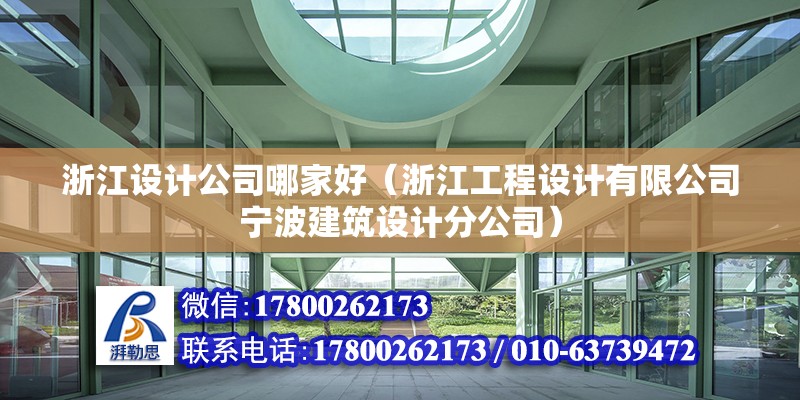 浙江设计公司哪家好（浙江工程设计有限公司宁波建筑设计分公司）

湃勒思

微信：17800262173

联系电话：17800262173 / 010-63739472